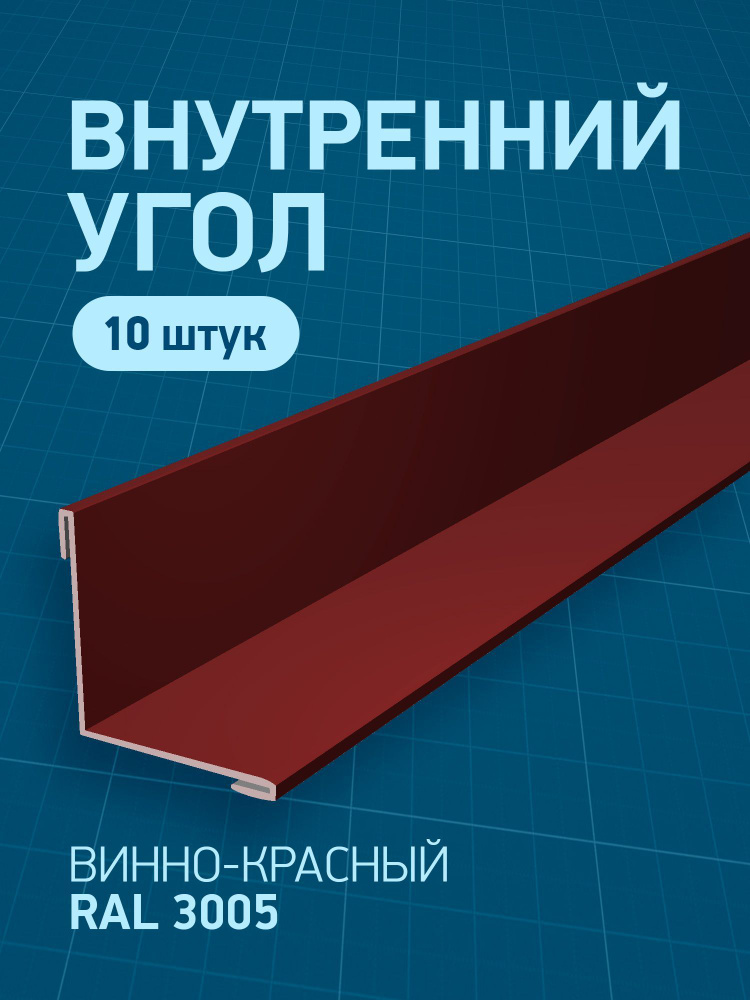 ВНУТРЕННИЙ УГОЛ

10 штук

ВИННО-КРАСНЫЙ
RAL 3005